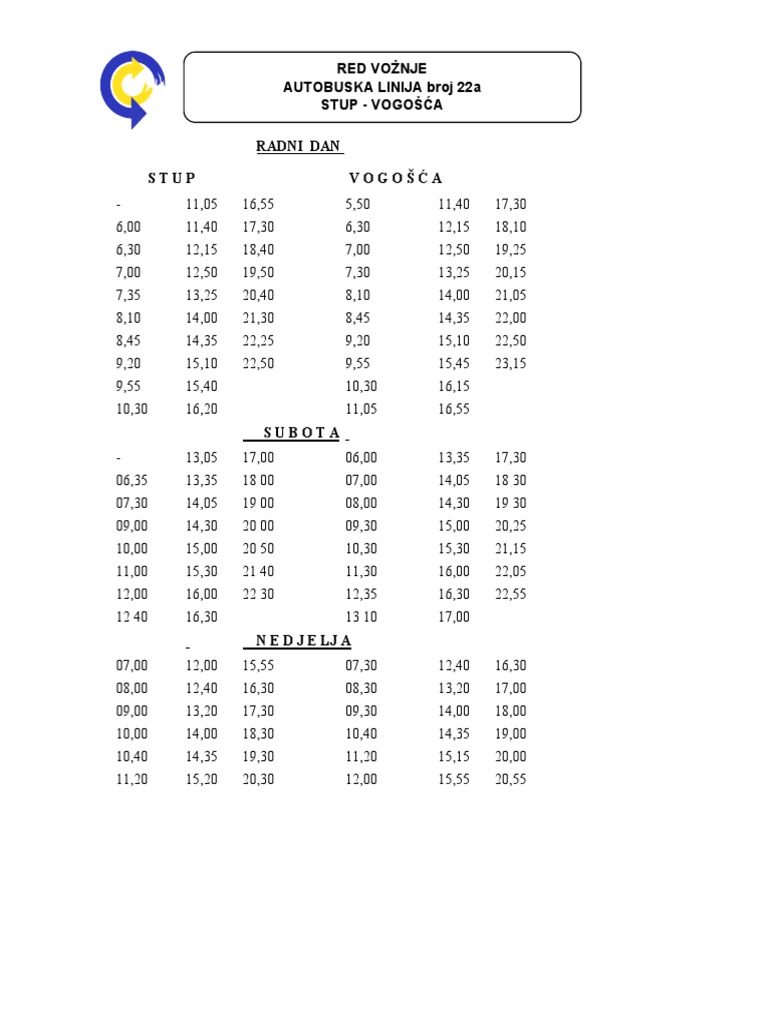 RED VOŽNJE
AUTOBUSKA LINIJA broj 22a
STUP - VOGOŠĆA

RADNI DAN

| S T U P | | | V O G O Š Ć A | | |
|---|---|---|---|---|---|
| - | 11,05 | 16,55 | 5,50 | 11,40 | 17,30 |
| 6,00 | 11,40 | 17,30 | 6,30 | 12,15 | 18,10 |
| 6,30 | 12,15 | 18,40 | 7,00 | 12,50 | 19,25 |
| 7,00 | 12,50 | 19,50 | 7,30 | 13,25 | 20,15 |
| 7,35 | 13,25 | 20,40 | 8,10 | 14,00 | 21,05 |
| 8,10 | 14,00 | 21,30 | 8,45 | 14,35 | 22,00 |
| 8,45 | 14,35 | 22,25 | 9,20 | 15,10 | 22,50 |
| 9,20 | 15,10 | 22,50 | 9,55 | 15,45 | 23,15 |
| 9,55 | 15,40 | | 10,30 | 16,15 | |
| 10,30 | 16,20 | | 11,05 | 16,55 | |

S U B O T A

| | | | | | |
|---|---|---|---|---|---|
| - | 13,05 | 17,00 | 06,00 | 13,35 | 17,30 |
| 06,35 | 13,35 | 18 00 | 07,00 | 14,05 | 18 30 |
| 07,30 | 14,05 | 19 00 | 08,00 | 14,30 | 19 30 |
| 09,00 | 14,30 | 20 00 | 09,30 | 15,00 | 20,25 |
| 10,00 | 15,00 | 20 50 | 10,30 | 15,30 | 21,15 |
| 11,00 | 15,30 | 21 40 | 11,30 | 16,00 | 22,05 |
| 12,00 | 16,00 | 22 30 | 12,35 | 16,30 | 22,55 |
| 12 40 | 16,30 | | 13 10 | 17,00 | |

N E D J E L J A

| | | | | | |
|---|---|---|---|---|---|
| 07,00 | 12,00 | 15,55 | 07,30 | 12,40 | 16,30 |
| 08,00 | 12,40 | 16,30 | 08,30 | 13,20 | 17,00 |
| 09,00 | 13,20 | 17,30 | 09,30 | 14,00 | 18,00 |
| 10,00 | 14,00 | 18,30 | 10,40 | 14,35 | 19,00 |
| 10,40 | 14,35 | 19,30 | 11,20 | 15,15 | 20,00 |
| 11,20 | 15,20 | 20,30 | 12,00 | 15,55 | 20,55 |